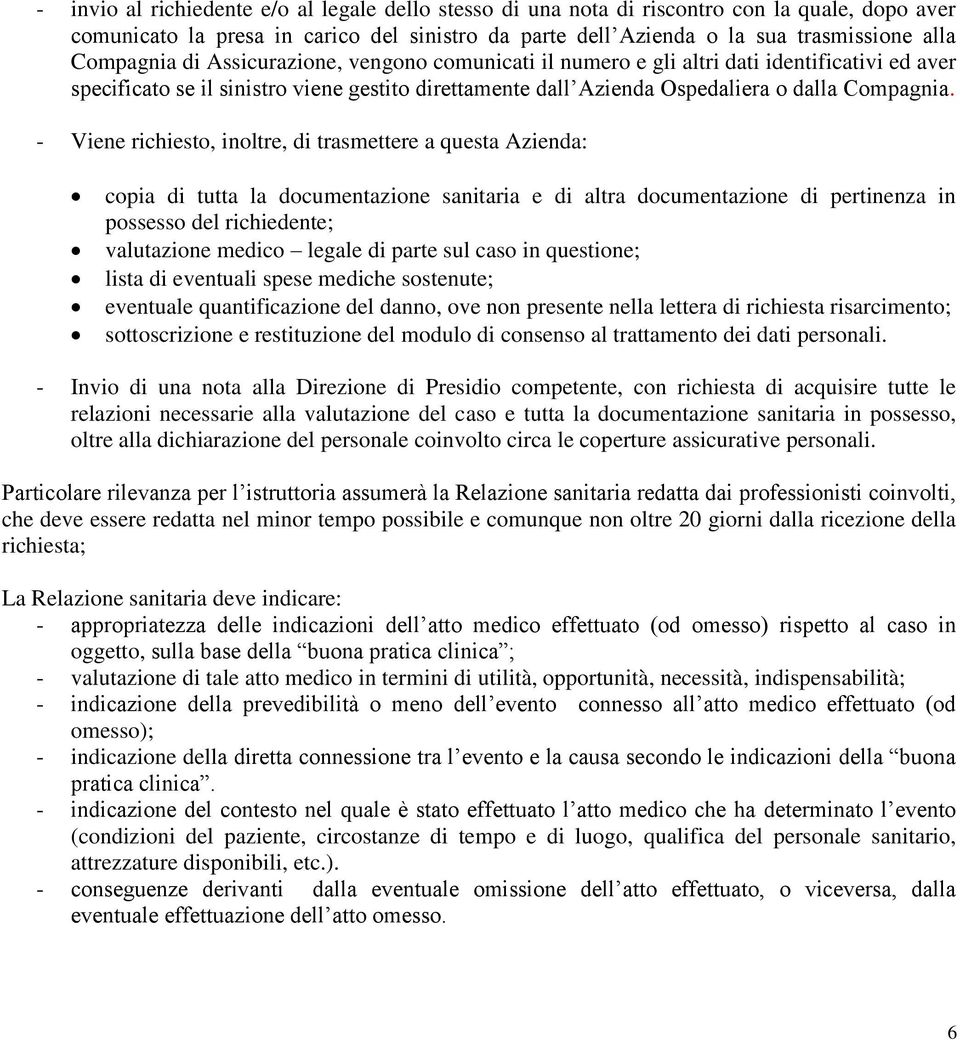 - invio al richiedente e/o al legale dello stesso di una nota di riscontro con la quale, dopo aver comunicato la presa in carico del sinistro da parte dell'Azienda o la sua trasmissione alla Compagnia di Assicurazione, vengono comunicati il numero e gli altri dati identificativi ed aver specificato se il sinistro viene gestito direttamente dall'Azienda Ospedaliera o dalla Compagnia.

- Viene richiesto, inoltre, di trasmettere a questa Azienda:

• copia di tutta la documentazione sanitaria e di altra documentazione di pertinenza in possesso del richiedente;
• valutazione medico – legale di parte sul caso in questione;
• lista di eventuali spese mediche sostenute;
• eventuale quantificazione del danno, ove non presente nella lettera di richiesta risarcimento;
• sottoscrizione e restituzione del modulo di consenso al trattamento dei dati personali.

- Invio di una nota alla Direzione di Presidio competente, con richiesta di acquisire tutte le relazioni necessarie alla valutazione del caso e tutta la documentazione sanitaria in possesso, oltre alla dichiarazione del personale coinvolto circa le coperture assicurative personali.

Particolare rilevanza per l'istruttoria assumerà la Relazione sanitaria redatta dai professionisti coinvolti, che deve essere redatta nel minor tempo possibile e comunque non oltre 20 giorni dalla ricezione della richiesta;

La Relazione sanitaria deve indicare:
- appropriatezza delle indicazioni dell'atto medico effettuato (od omesso) rispetto al caso in oggetto, sulla base della "buona pratica clinica";
- valutazione di tale atto medico in termini di utilità, opportunità, necessità, indispensabilità;
- indicazione della prevedibilità o meno dell'evento connesso all'atto medico effettuato (od omesso);
- indicazione della diretta connessione tra l'evento e la causa secondo le indicazioni della "buona pratica clinica".
- indicazione del contesto nel quale è stato effettuato l'atto medico che ha determinato l'evento (condizioni del paziente, circostanze di tempo e di luogo, qualifica del personale sanitario, attrezzature disponibili, etc.).
- conseguenze derivanti dalla eventuale omissione dell'atto effettuato, o viceversa, dalla eventuale effettuazione dell'atto omesso.

6